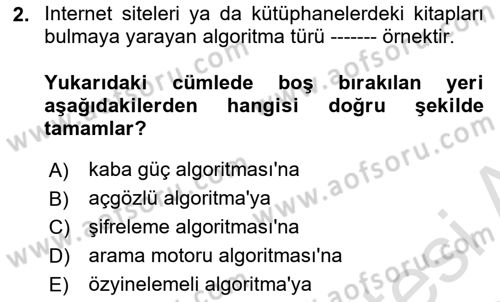 2. Internet siteleri ya da kütüphanelerdeki kitapları bulmaya yarayan algoritma türü ------- örnektir.

Yukarıdaki cümlede boş bırakılan yeri aşağıdakilerden hangisi doğru şekilde tamamlar?

A) kaba güç algoritması'na
B) açgözlü algoritma'ya
C) şifreleme algoritması'na
D) arama motoru algoritması'na
E) özyinelemeli algoritma'ya

www.aofsoru.com